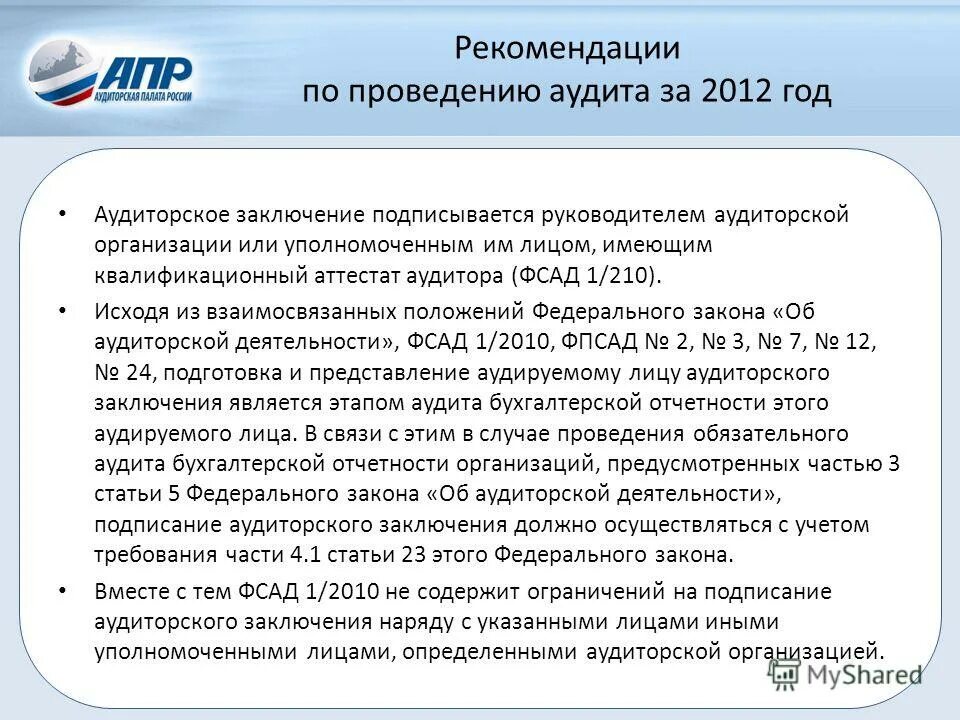 АПР
АУДИТОРСКАЯ ПАЛАТА РОССИИ

Рекомендации
по проведению аудита за 2012 год

• Аудиторское заключение подписывается руководителем аудиторской организации или уполномоченным им лицом, имеющим квалификационный аттестат аудитора (ФСАД 1/210).

• Исходя из взаимосвязанных положений Федерального закона «Об аудиторской деятельности», ФСАД 1/2010, ФПСАД № 2, № 3, № 7, № 12, № 24, подготовка и представление аудируемому лицу аудиторского заключения является этапом аудита бухгалтерской отчетности этого аудируемого лица. В связи с этим в случае проведения обязательного аудита бухгалтерской отчетности организаций, предусмотренных частью 3 статьи 5 Федерального закона «Об аудиторской деятельности», подписание аудиторского заключения должно осуществляться с учетом требования части 4.1 статьи 23 этого Федерального закона.

• Вместе с тем ФСАД 1/2010 не содержит ограничений на подписание аудиторского заключения наряду с указанными лицами иными уполномоченными лицами, определенными аудиторской организацией.

MyShared